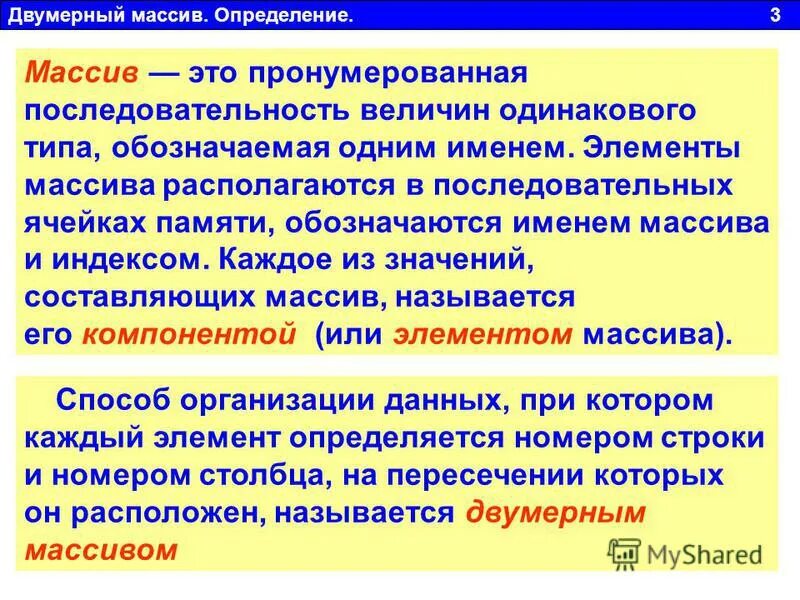 Двумерный массив. Определение. 3

Массив — это пронумерованная последовательность величин одинакового типа, обозначаемая одним именем. Элементы массива располагаются в последовательных ячейках памяти, обозначаются именем массива и индексом. Каждое из значений, составляющих массив, называется его компонентой (или элементом массива).

Способ организации данных, при котором каждый элемент определяется номером строки и номером столбца, на пересечении которых он расположен, называется двумерным массивом

MyShared